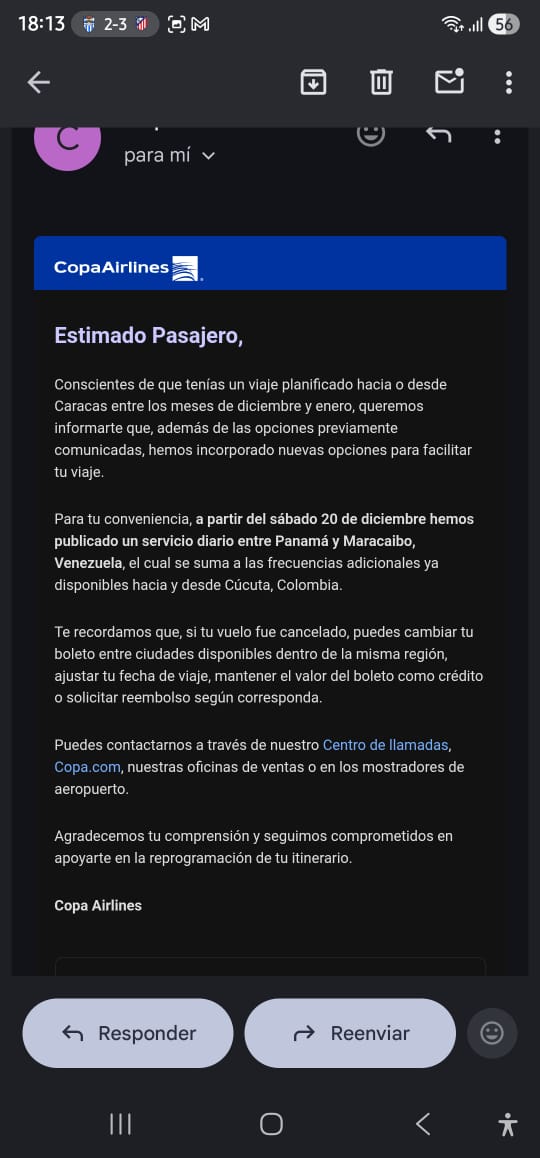 18:13 2-3 56

C
para mí

CopaAirlines

Estimado Pasajero,

Conscientes de que tenías un viaje planificado hacia o desde Caracas entre los meses de diciembre y enero, queremos informarte que, además de las opciones previamente comunicadas, hemos incorporado nuevas opciones para facilitar tu viaje.

Para tu conveniencia, a partir del sábado 20 de diciembre hemos publicado un servicio diario entre Panamá y Maracaibo, Venezuela, el cual se suma a las frecuencias adicionales ya disponibles hacia y desde Cúcuta, Colombia.

Te recordamos que, si tu vuelo fue cancelado, puedes cambiar tu boleto entre ciudades disponibles dentro de la misma región, ajustar tu fecha de viaje, mantener el valor del boleto como crédito o solicitar reembolso según corresponda.

Puedes contactarnos a través de nuestro Centro de llamadas, Copa.com, nuestras oficinas de ventas o en los mostradores de aeropuerto.

Agradecemos tu comprensión y seguimos comprometidos en apoyarte en la reprogramación de tu itinerario.

Copa Airlines

Responder
Reenviar